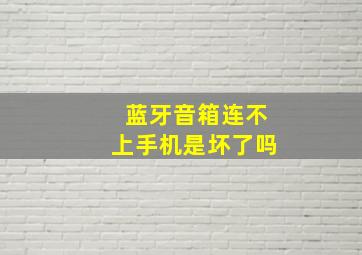 蓝牙音箱连不上手机是坏了吗